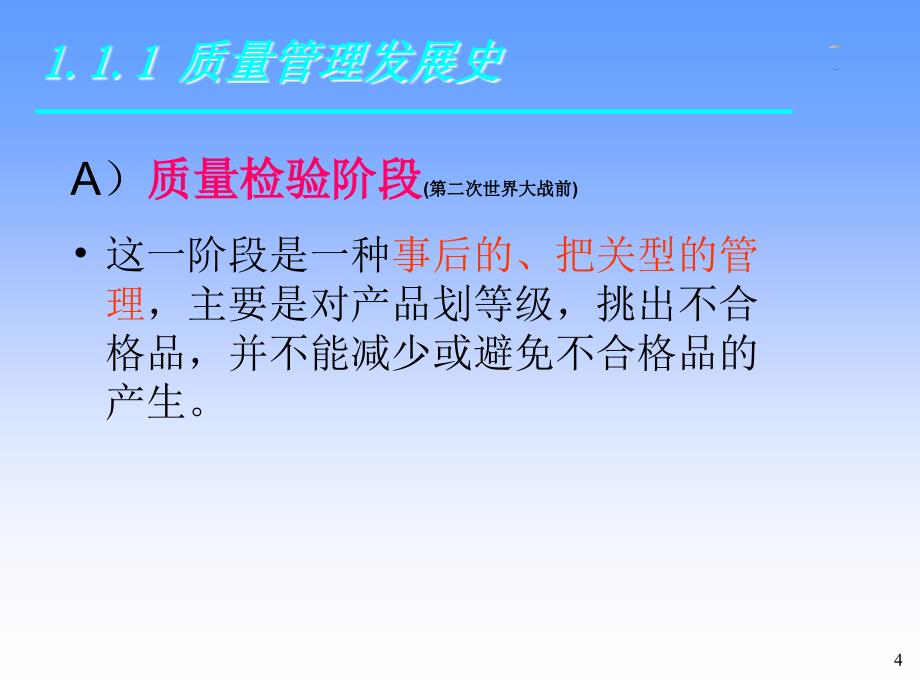 1.1.1 质量管理发展史

A）质量检验阶段(第二次世界大战前)

• 这一阶段是一种事后的、把关型的管理，主要是对产品划等级，挑出不合格品，并不能减少或避免不合格品的产生。

4